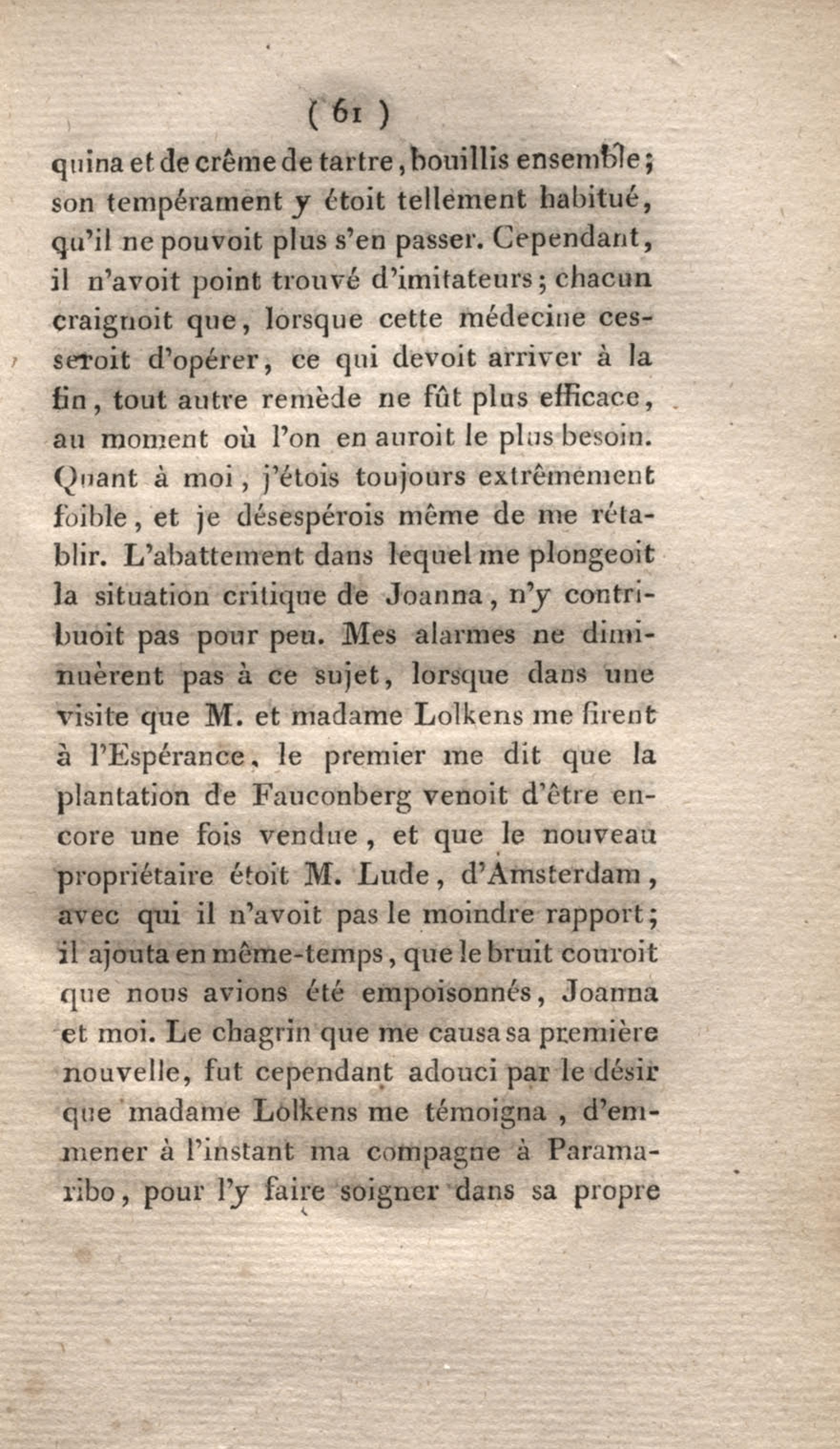 ( 61 )

quina et de crême de tartre, bouillis ensemble; son tempérament y étoit tellement habitué, qu'il ne pouvoit plus s'en passer. Cependant, il n'avoit point trouvé d'imitateurs; chacun craignoit que, lorsque cette médecine cesseroit d'opérer, ce qui devoit arriver à la fin, tout autre remède ne fût plus efficace, au moment où l'on en auroit le plus besoin. Quant à moi, j'étois toujours extrêmement foible, et je désespérois même de me rétablir. L'abattement dans lequel me plongeoit la situation critique de Joanna, n'y contribuoit pas pour peu. Mes alarmes ne diminuèrent pas à ce sujet, lorsque dans une visite que M. et madame Lolkens me firent à l'Espérance, le premier me dit que la plantation de Fauconberg venoit d'être encore une fois vendue, et que le nouveau propriétaire étoit M. Lude, d'Amsterdam, avec qui il n'avoit pas le moindre rapport; il ajouta en même-temps, que le bruit couroit que nous avions été empoisonnés, Joanna et moi. Le chagrin que me causa sa première nouvelle, fut cependant adouci par le désir que madame Lolkens me témoigna, d'emmener à l'instant ma compagne à Paramaribo, pour l'y faire soigner dans sa propre